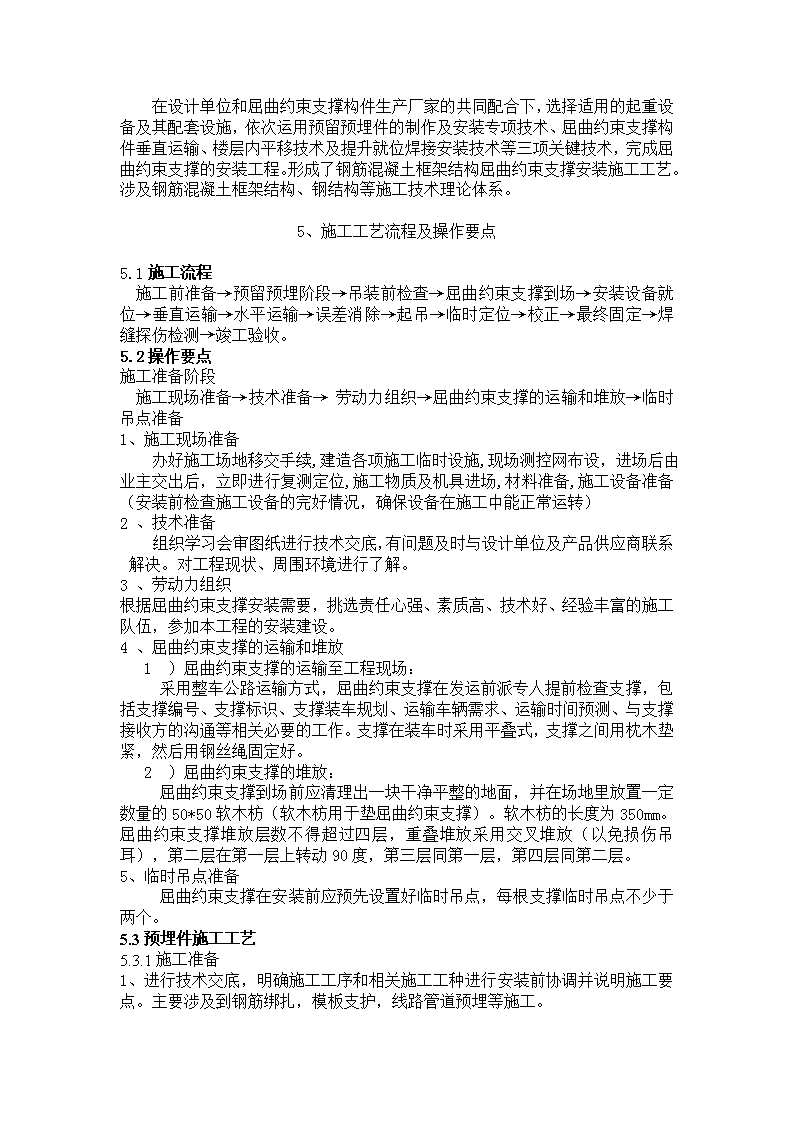 在设计单位和屈曲约束支撑构件生产厂家的共同配合下，选择适用的起重设备及其配套设施，依次运用预留预埋件的制作及安装专项技术、屈曲约束支撑构件垂直运输、楼层内平移技术及提升就位焊接安装技术等三项关键技术，完成屈曲约束支撑的安装工程。形成了钢筋混凝土框架结构屈曲约束支撑安装施工工艺。涉及钢筋混凝土框架结构、钢结构等施工技术理论体系。

5、施工工艺流程及操作要点

5.1 施工流程
施工前准备→预留预埋阶段→吊装前检查→屈曲约束支撑到场→安装设备就位→垂直运输→水平运输→误差消除→起吊→临时定位→校正→最终固定→焊缝探伤检测→竣工验收。
5.2 操作要点
施工准备阶段
施工现场准备→技术准备→ 劳动力组织→屈曲约束支撑的运输和堆放→临时吊点准备
1、施工现场准备
办好施工场地移交手续，建造各项施工临时设施，现场测控网布设，进场后由业主交出后，立即进行复测定位，施工物质及机具进场，材料准备，施工设备准备（安装前检查施工设备的完好情况，确保设备在施工中能正常运转）
2 、技术准备
组织学习会审图纸进行技术交底，有问题及时与设计单位及产品供应商联系解决。对工程现状、周围环境进行了解。
3 、劳动力组织
根据屈曲约束支撑安装需要，挑选责任心强、素质高、技术好、经验丰富的施工队伍，参加本工程的安装建设。
4 、屈曲约束支撑的运输和堆放
1 ）屈曲约束支撑的运输至工程现场：
采用整车公路运输方式，屈曲约束支撑在发运前派专人提前检查支撑，包括支撑编号、支撑标识、支撑装车规划、运输车辆需求、运输时间预测、与支撑接收方的沟通等相关必要的工作。支撑在装车时采用平叠式，支撑之间用枕木垫紧，然后用钢丝绳固定好。
2 ）屈曲约束支撑的堆放：
屈曲约束支撑到场前应清理出一块干净平整的地面，并在场地里放置一定数量的 50*50 软木枋（软木枋用于垫屈曲约束支撑）。软木枋的长度为 350mm。屈曲约束支撑堆放层数不得超过四层，重叠堆放采用交叉堆放（以免损伤吊耳），第二层在第一层上转动 90 度，第三层同第一层，第四层同第二层。
5、临时吊点准备
屈曲约束支撑在安装前应预先设置好临时吊点，每根支撑临时吊点不少于两个。
5.3 预埋件施工工艺
5.3.1 施工准备
1、进行技术交底，明确施工工序和相关施工工种进行安装前协调并说明施工要点。主要涉及到钢筋绑扎，模板支护，线路管道预埋等施工。